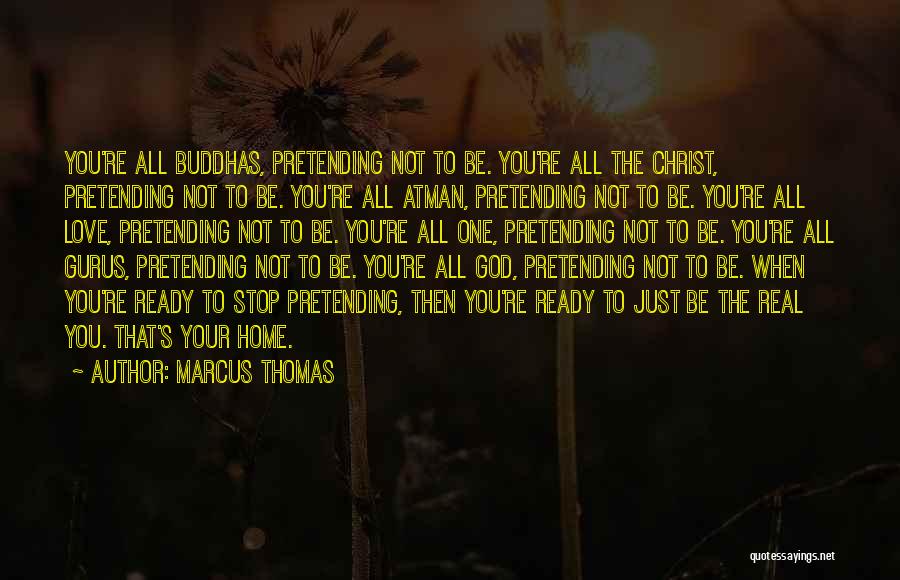 YOU'RE ALL BUDDHAS, PRETENDING NOT TO BE. YOU'RE ALL THE CHRIST, PRETENDING NOT TO BE. YOU'RE ALL ATMAN, PRETENDING NOT TO BE. YOU'RE ALL LOVE, PRETENDING NOT TO BE. YOU'RE ALL ONE, PRETENDING NOT TO BE. YOU'RE ALL GURUS, PRETENDING NOT TO BE. YOU'RE ALL GOD, PRETENDING NOT TO BE. WHEN YOU'RE READY TO STOP PRETENDING, THEN YOU'RE READY TO JUST BE THE REAL YOU. THAT'S YOUR HOME.

~ AUTHOR: MARCUS THOMAS

quotessayings.net